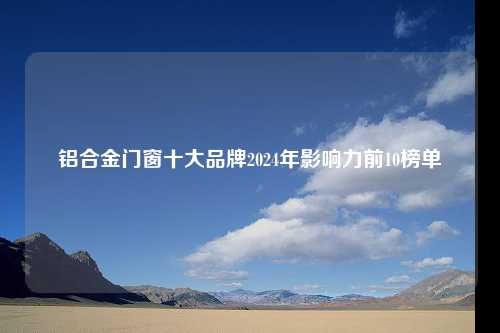 铝合金门窗十大品牌2024年影响力前10榜单